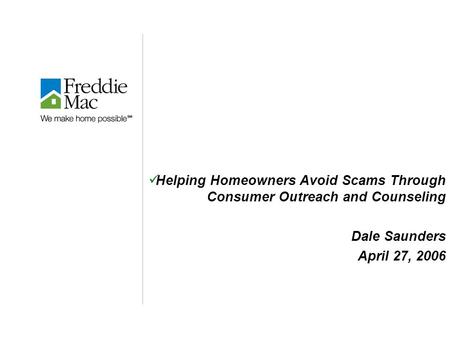 Freddie Mac

We make home possible℠

✓Helping Homeowners Avoid Scams Through Consumer Outreach and Counseling

Dale Saunders

April 27, 2006